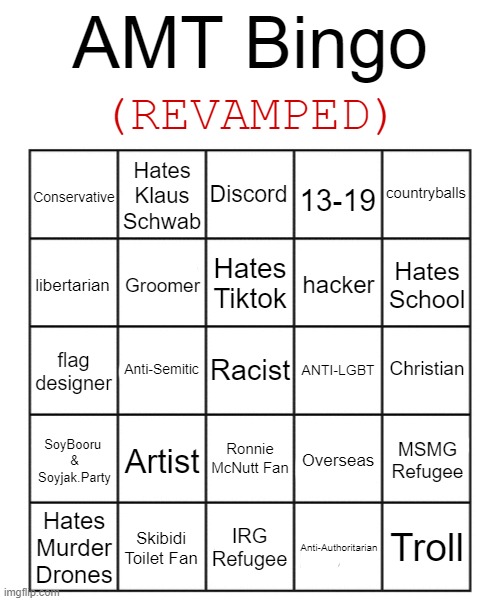 AMT Bingo

(REVAMPED)

| Conservative | Hates Klaus Schwab | Discord | 13-19 | countryballs |
|---|---|---|---|---|
| libertarian | Groomer | Hates Tiktok | hacker | Hates School |
| flag designer | Anti-Semitic | Racist | ANTI-LGBT | Christian |
| SoyBooru & Soyjak.Party | Artist | Ronnie McNutt Fan | Overseas | MSMG Refugee |
| Hates Murder Drones | Skibidi Toilet Fan | IRG Refugee | Anti-Authoritarian | Troll |

imgflip.com